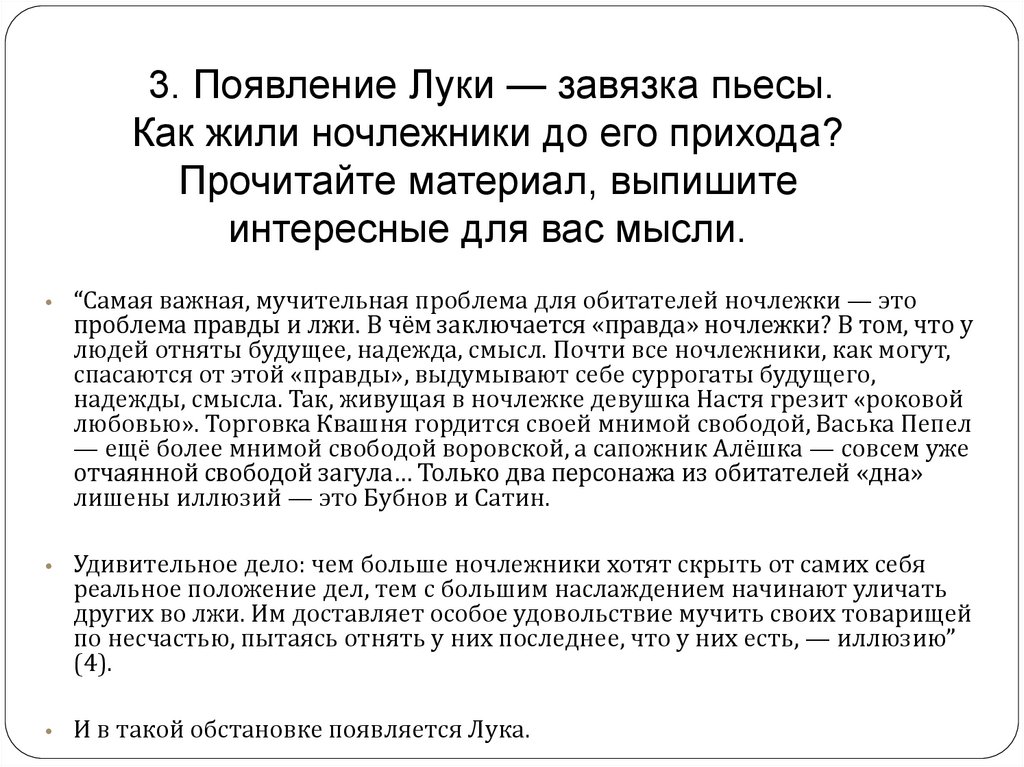 3. Появление Луки — завязка пьесы. Как жили ночлежники до его прихода? Прочитайте материал, выпишите интересные для вас мысли.

• “Самая важная, мучительная проблема для обитателей ночлежки — это проблема правды и лжи. В чём заключается «правда» ночлежки? В том, что у людей отняты будущее, надежда, смысл. Почти все ночлежники, как могут, спасаются от этой «правды», выдумывают себе суррогаты будущего, надежды, смысла. Так, живущая в ночлежке девушка Настя грезит «роковой любовью». Торговка Квашня гордится своей мнимой свободой, Васька Пепел — ещё более мнимой свободой воровской, а сапожник Алёшка — совсем уже отчаянной свободой загула… Только два персонажа из обитателей «дна» лишены иллюзий — это Бубнов и Сатин.

• Удивительное дело: чем больше ночлежники хотят скрыть от самих себя реальное положение дел, тем с большим наслаждением начинают уличать других во лжи. Им доставляет особое удовольствие мучить своих товарищей по несчастью, пытаясь отнять у них последнее, что у них есть, — иллюзию” (4).

• И в такой обстановке появляется Лука.